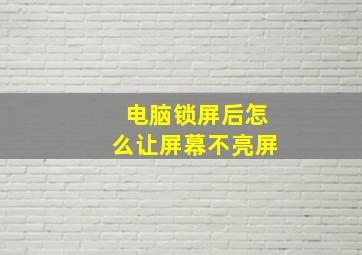 电脑锁屏后怎么让屏幕不亮屏